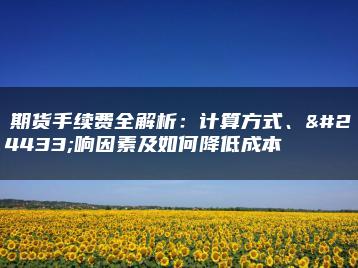 期货手续费全解析：计算方式、&#24433;响因素及如何降低成本